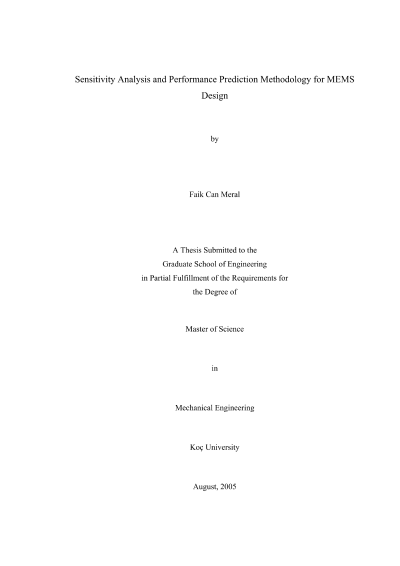 Sensitivity Analysis and Performance Prediction Methodology for MEMS Design

by

Faik Can Meral

A Thesis Submitted to the
Graduate School of Engineering
in Partial Fulfillment of the Requirements for
the Degree of

Master of Science

in

Mechanical Engineering

Koç University

August, 2005